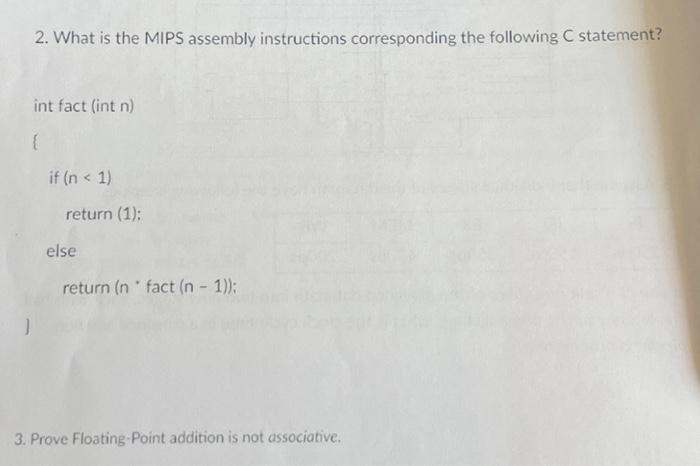 2. What is the MIPS assembly instructions corresponding the following C statement?

int fact (int n)

{

if (n < 1)

return (1);

else

return (n * fact (n - 1));

}

3. Prove Floating-Point addition is not associative.